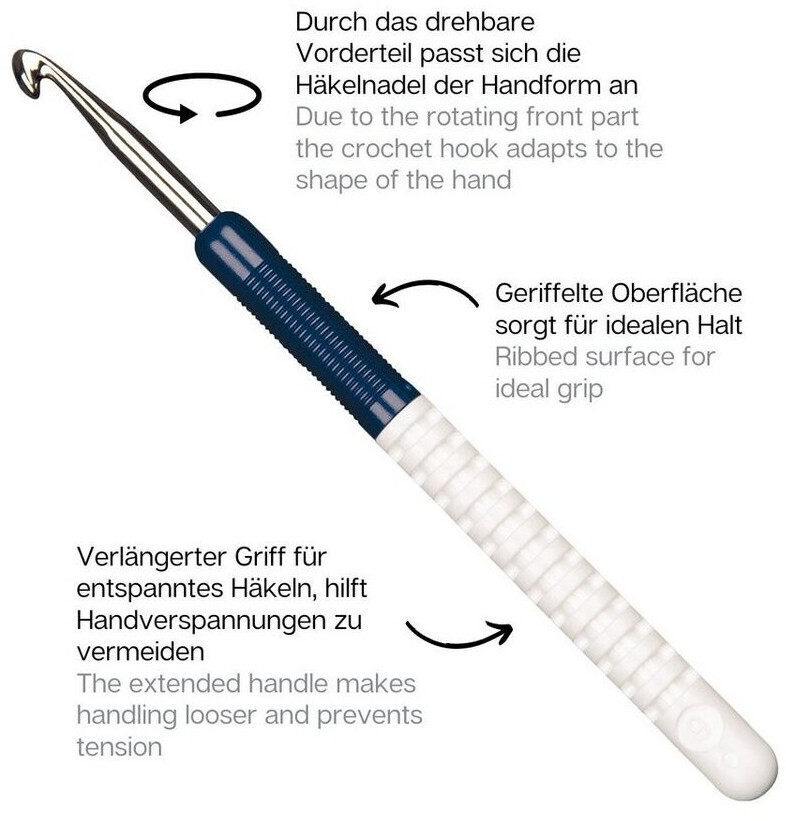 Durch das drehbare Vorderteil passt sich die Häkelnadel der Handform an
Due to the rotating front part the crochet hook adapts to the shape of the hand

Geriffelte Oberfläche sorgt für idealen Halt
Ribbed surface for ideal grip

Verlängerter Griff für entspanntes Häkeln, hilft Handverspannungen zu vermeiden
The extended handle makes handling looser and prevents tension